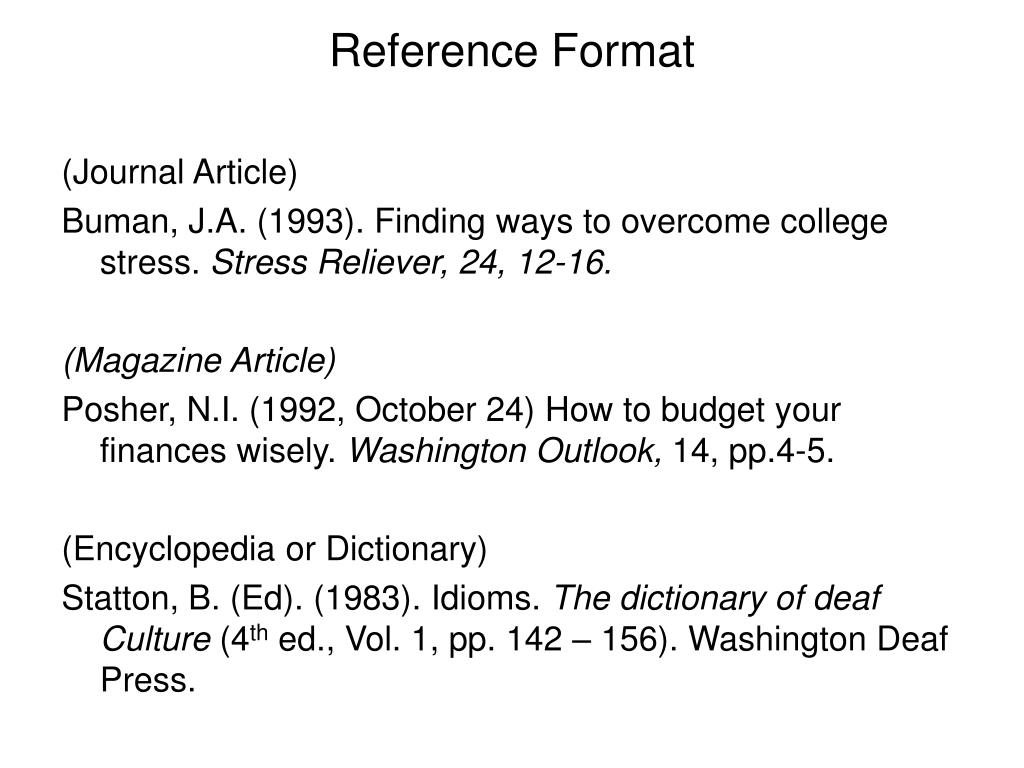 Reference Format

(Journal Article)

Buman, J.A. (1993). Finding ways to overcome college stress. Stress Reliever, 24, 12-16.

(Magazine Article)

Posher, N.I. (1992, October 24) How to budget your finances wisely. Washington Outlook, 14, pp.4-5.

(Encyclopedia or Dictionary)

Statton, B. (Ed). (1983). Idioms. The dictionary of deaf Culture (4$^{th}$ ed., Vol. 1, pp. 142 – 156). Washington Deaf Press.